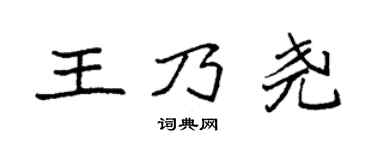 王乃尧

词典网